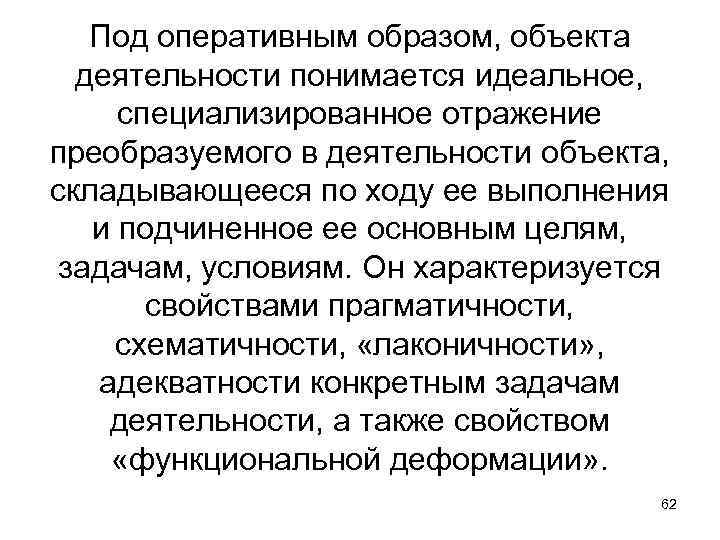 Под оперативным образом, объекта деятельности понимается идеальное, специализированное отражение преобразуемого в деятельности объекта, складывающееся по ходу ее выполнения и подчиненное ее основным целям, задачам, условиям. Он характеризуется свойствами прагматичности, схематичности, «лаконичности», адекватности конкретным задачам деятельности, а также свойством «функциональной деформации».

62